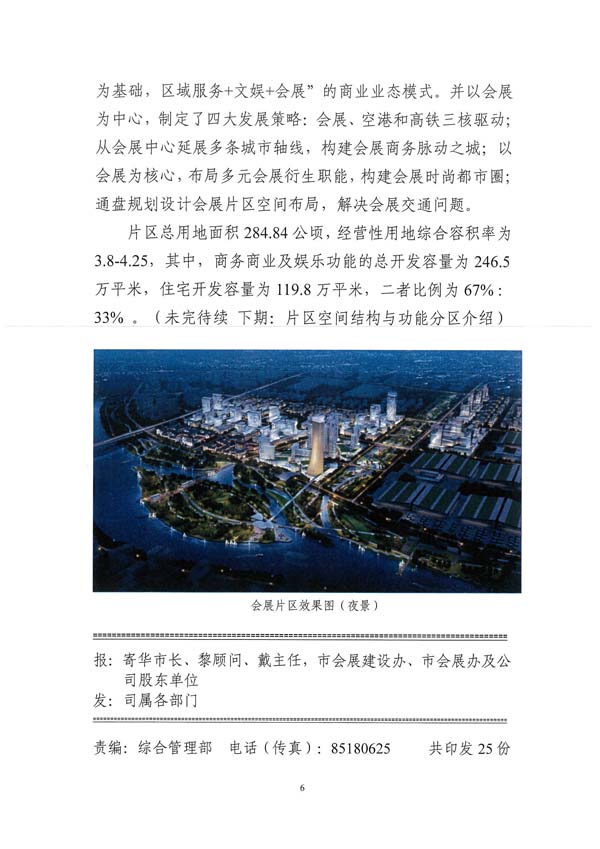 为基础，区域服务+文娱+会展”的商业业态模式。并以会展为中心，制定了四大发展策略：会展、空港和高铁三核驱动；从会展中心延展多条城市轴线，构建会展商务脉动之城；以会展为核心，布局多元会展衍生职能，构建会展时尚都市圈；通盘规划设计会展片区空间布局，解决会展交通问题。

片区总用地面积 284.84 公顷，经营性用地综合容积率为 3.8-4.25，其中，商务商业及娱乐功能的总开发容量为 246.5 万平米，住宅开发容量为 119.8 万平米，二者比例为 67%：33% 。（未完待续 下期：片区空间结构与功能分区介绍）

会展片区效果图（夜景）

报：寄华市长、黎顾问、戴主任，市会展建设办、市会展办及公司股东单位
发：司属各部门

责编：综合管理部 电话（传真）：85180625 共印发 25 份

6